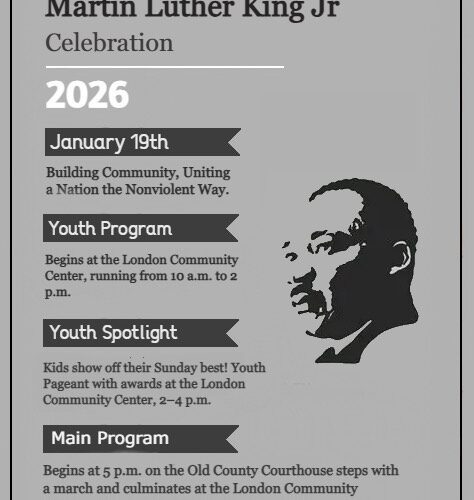 Martin Luther King Jr
Celebration

2026

January 19th

Building Community, Uniting a Nation the Nonviolent Way.

Youth Program

Begins at the London Community Center, running from 10 a.m. to 2 p.m.

Youth Spotlight

Kids show off their Sunday best! Youth Pageant with awards at the London Community Center, 2–4 p.m.

Main Program

Begins at 5 p.m. on the Old County Courthouse steps with a march and culminates at the London Community